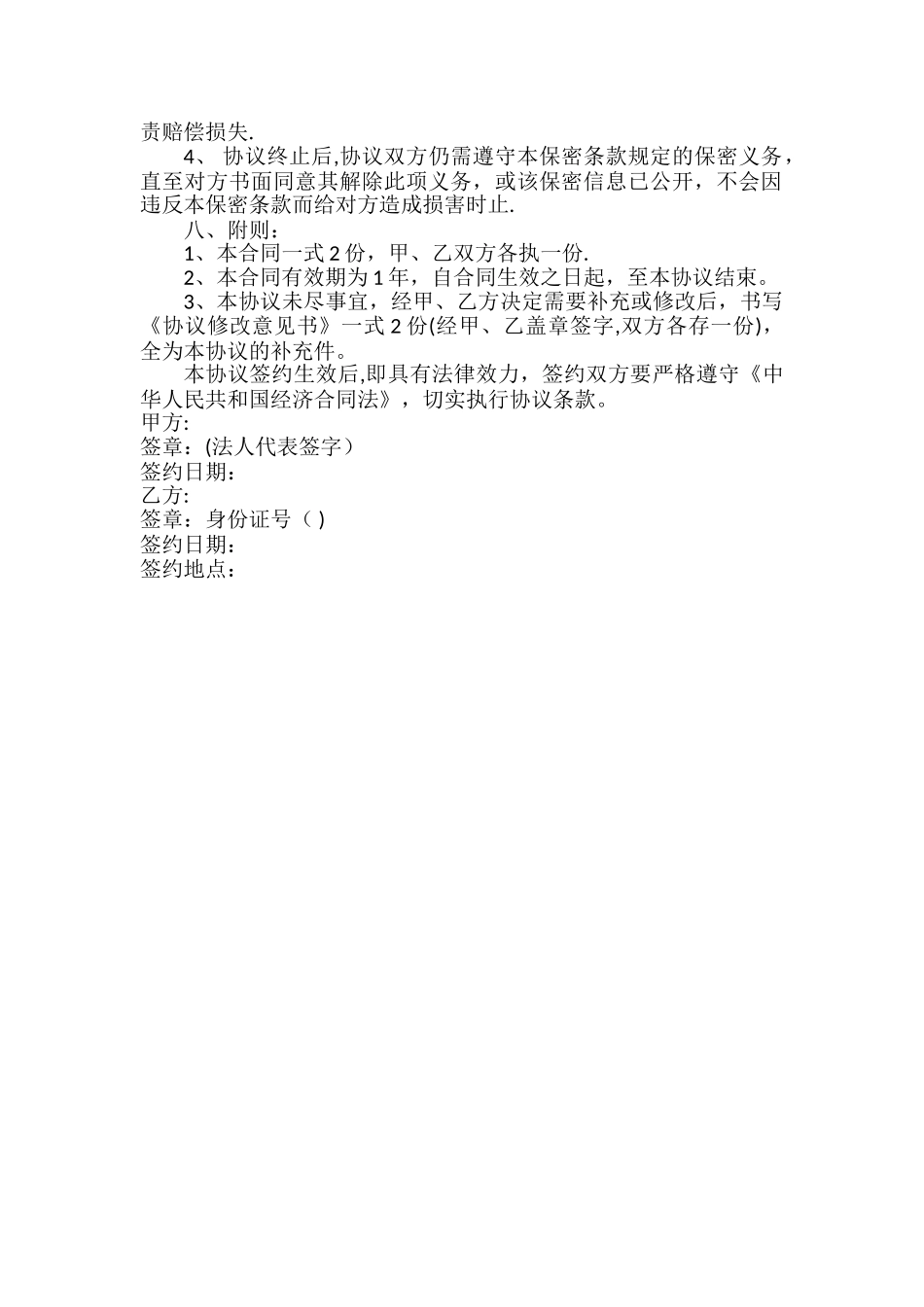 责赔偿损失.

4、 协议终止后,协议双方仍需遵守本保密条款规定的保密义务，直至对方书面同意其解除此项义务，或该保密信息已公开，不会因违反本保密条款而给对方造成损害时止.

八、附则：

1、本合同一式 2 份，甲、乙双方各执一份.

2、本合同有效期为 1 年，自合同生效之日起，至本协议结束。

3、本协议未尽事宜，经甲、乙方决定需要补充或修改后，书写《协议修改意见书》一式 2 份(经甲、乙盖章签字,双方各存一份)，全为本协议的补充件。

本协议签约生效后,即具有法律效力，签约双方要严格遵守《中华人民共和国经济合同法》，切实执行协议条款。

甲方:
签章：(法人代表签字）
签约日期：
乙方:
签章：身份证号（ )
签约日期：
签约地点：